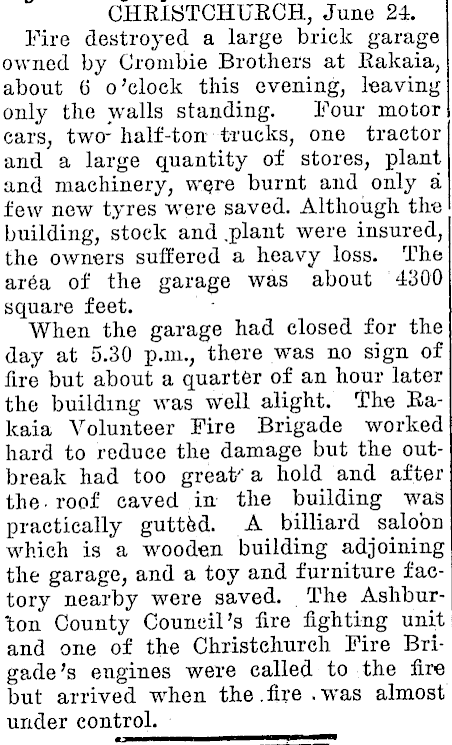 CHRISTCHURCH, June 24.

Fire destroyed a large brick garage owned by Crombie Brothers at Rakaia, about 6 o'clock this evening, leaving only the walls standing. Four motor cars, two half-ton trucks, one tractor and a large quantity of stores, plant and machinery, were burnt and only a few new tyres were saved. Although the building, stock and plant were insured, the owners suffered a heavy loss. The area of the garage was about 4300 square feet.

When the garage had closed for the day at 5.30 p.m., there was no sign of fire but about a quarter of an hour later the building was well alight. The Rakaia Volunteer Fire Brigade worked hard to reduce the damage but the outbreak had too great a hold and after the roof caved in the building was practically gutted. A billiard saloon which is a wooden building adjoining the garage, and a toy and furniture factory nearby were saved. The Ashburton County Council's fire fighting unit and one of the Christchurch Fire Brigade's engines were called to the fire but arrived when the fire was almost under control.